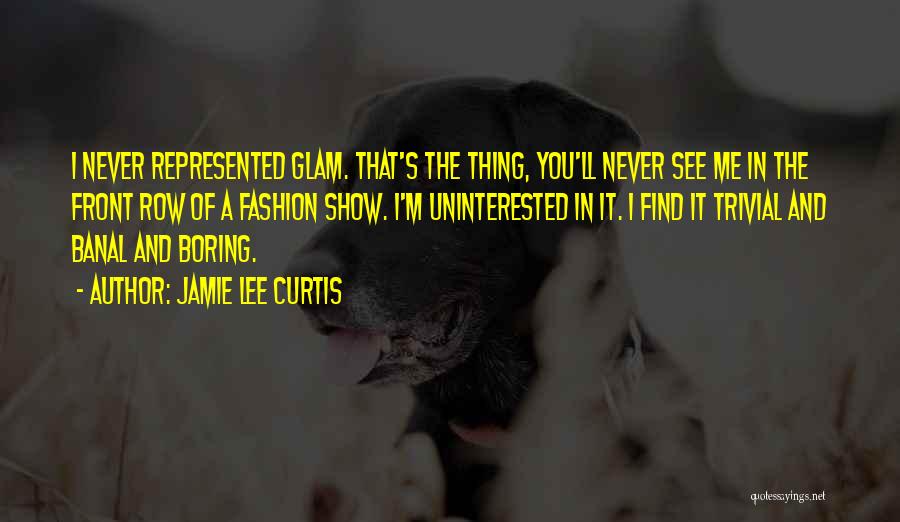 I NEVER REPRESENTED GLAM. THAT'S THE THING, YOU'LL NEVER SEE ME IN THE FRONT ROW OF A FASHION SHOW. I'M UNINTERESTED IN IT. I FIND IT TRIVIAL AND BANAL AND BORING.

- AUTHOR: JAMIE LEE CURTIS

quotessayings.net